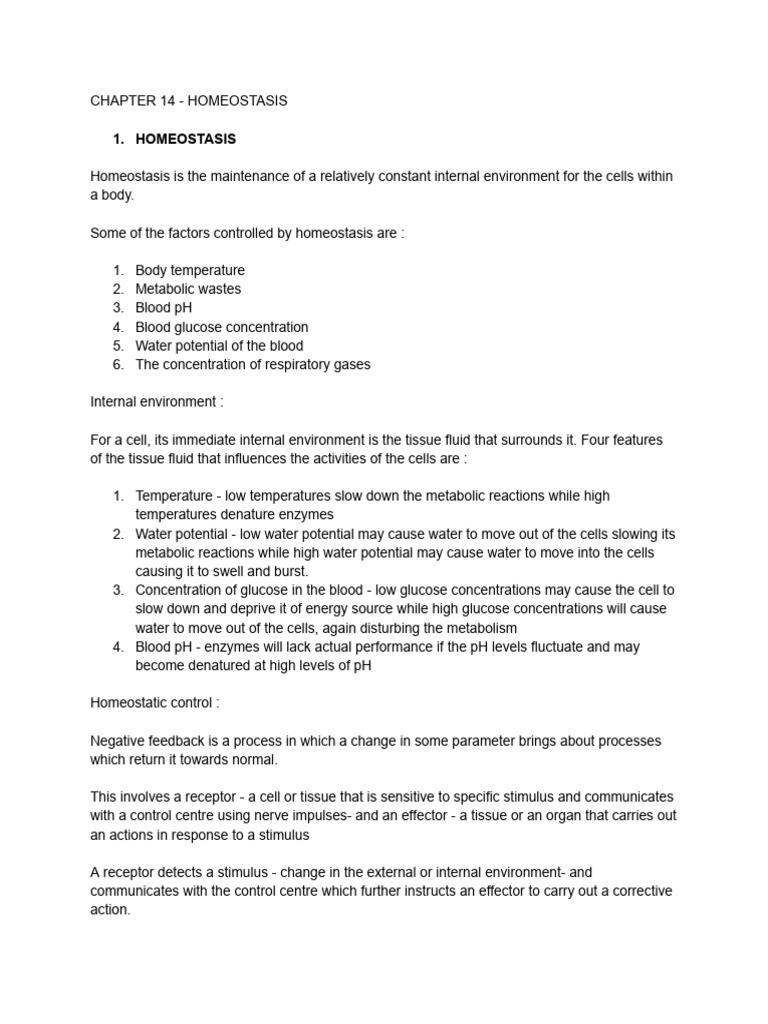 CHAPTER 14 - HOMEOSTASIS

1. HOMEOSTASIS

Homeostasis is the maintenance of a relatively constant internal environment for the cells within a body.

Some of the factors controlled by homeostasis are :

1. Body temperature
2. Metabolic wastes
3. Blood pH
4. Blood glucose concentration
5. Water potential of the blood
6. The concentration of respiratory gases

Internal environment :

For a cell, its immediate internal environment is the tissue fluid that surrounds it. Four features of the tissue fluid that influences the activities of the cells are :

1. Temperature - low temperatures slow down the metabolic reactions while high temperatures denature enzymes
2. Water potential - low water potential may cause water to move out of the cells slowing its metabolic reactions while high water potential may cause water to move into the cells causing it to swell and burst.
3. Concentration of glucose in the blood - low glucose concentrations may cause the cell to slow down and deprive it of energy source while high glucose concentrations will cause water to move out of the cells, again disturbing the metabolism
4. Blood pH - enzymes will lack actual performance if the pH levels fluctuate and may become denatured at high levels of pH

Homeostatic control :

Negative feedback is a process in which a change in some parameter brings about processes which return it towards normal.

This involves a receptor - a cell or tissue that is sensitive to specific stimulus and communicates with a control centre using nerve impulses- and an effector - a tissue or an organ that carries out an actions in response to a stimulus

A receptor detects a stimulus - change in the external or internal environment- and communicates with the control centre which further instructs an effector to carry out a corrective action.